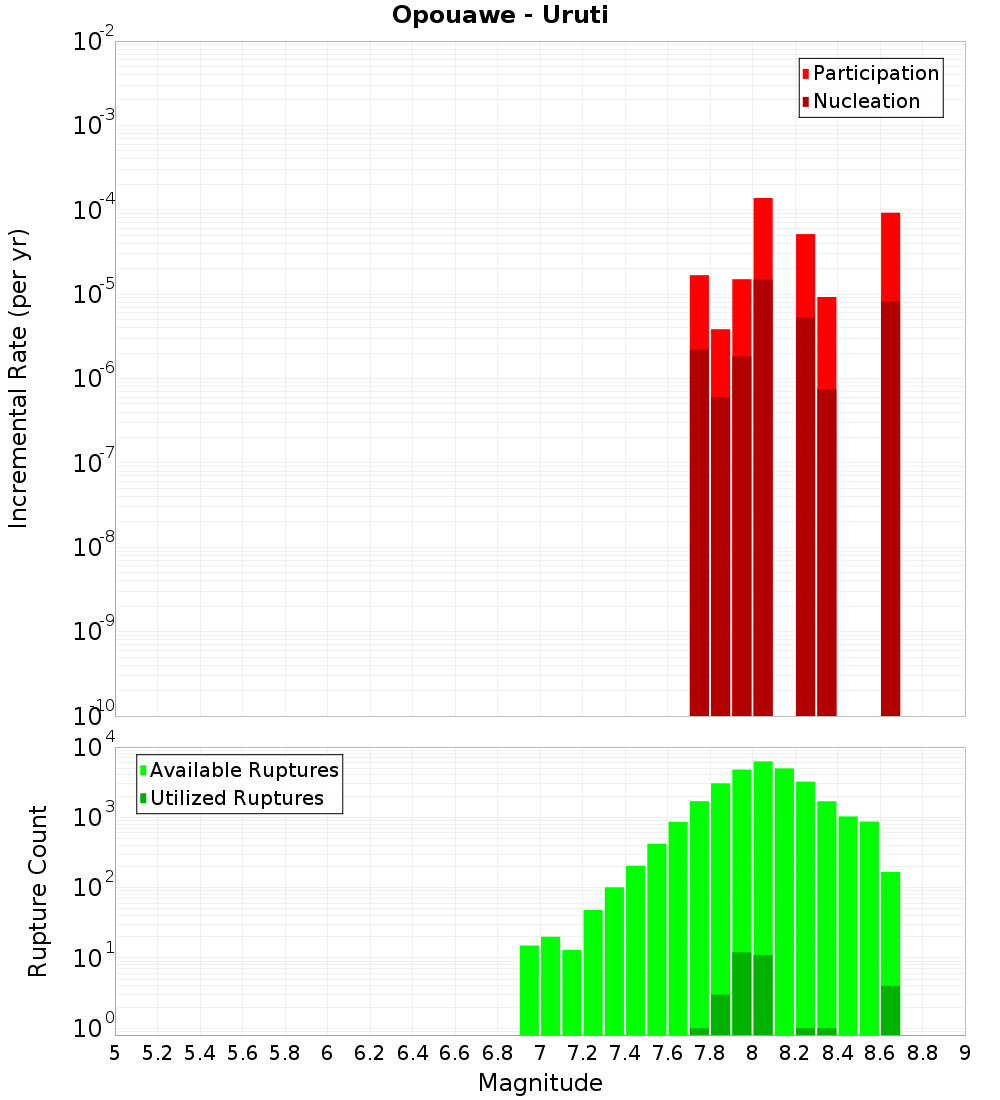 Opouawe - Uruti

Participation
Nucleation

Incremental Rate (per yr)

$10^{-2}$
$10^{-3}$
$10^{-4}$
$10^{-5}$
$10^{-6}$
$10^{-7}$
$10^{-8}$
$10^{-9}$
$10^{-10}$

Available Ruptures
Utilized Ruptures

Rupture Count

$10^{4}$
$10^{3}$
$10^{2}$
$10^{1}$
$10^{0}$

5 5.2 5.4 5.6 5.8 6 6.2 6.4 6.6 6.8 7 7.2 7.4 7.6 7.8 8 8.2 8.4 8.6 8.8 9

Magnitude